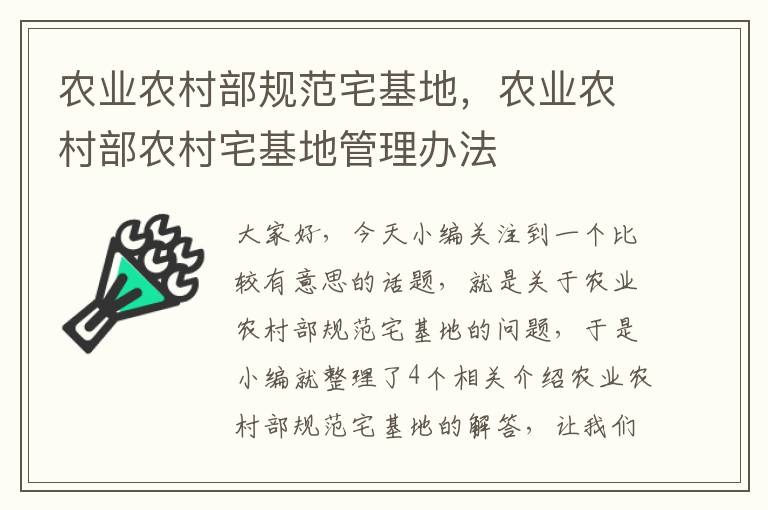 农业农村部规范宅基地，农业农村部农村宅基地管理办法

大家好，今天小编关注到一个比较有意思的话题，就是关于农业农村部规范宅基地的问题，于是小编就整理了4个相关介绍农业农村部规范宅基地的解答，让我们